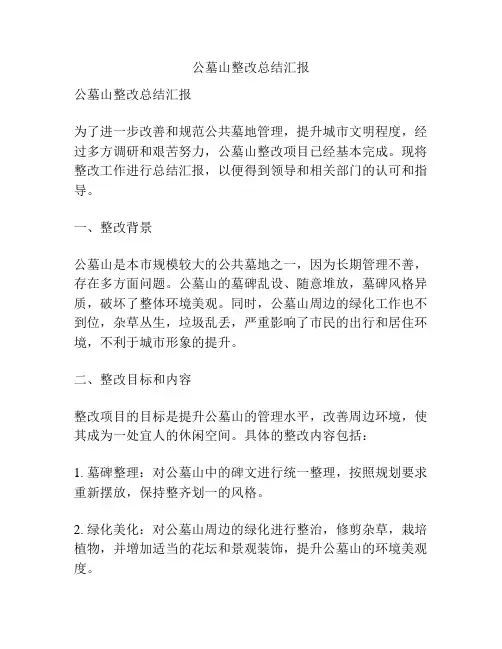 公墓山整改总结汇报

公墓山整改总结汇报

为了进一步改善和规范公共墓地管理，提升城市文明程度，经过多方调研和艰苦努力，公墓山整改项目已经基本完成。现将整改工作进行总结汇报，以便得到领导和相关部门的认可和指导。

一、整改背景

公墓山是本市规模较大的公共墓地之一，因为长期管理不善，存在多方面问题。公墓山的墓碑乱设、随意堆放，墓碑风格异质，破坏了整体环境美观。同时，公墓山周边的绿化工作也不到位，杂草丛生，垃圾乱丢，严重影响了市民的出行和居住环境，不利于城市形象的提升。

二、整改目标和内容

整改项目的目标是提升公墓山的管理水平，改善周边环境，使其成为一处宜人的休闲空间。具体的整改内容包括：

1. 墓碑整理：对公墓山中的碑文进行统一整理，按照规划要求重新摆放，保持整齐划一的风格。

2. 绿化美化：对公墓山周边的绿化进行整治，修剪杂草，栽培植物，并增加适当的花坛和景观装饰，提升公墓山的环境美观度。